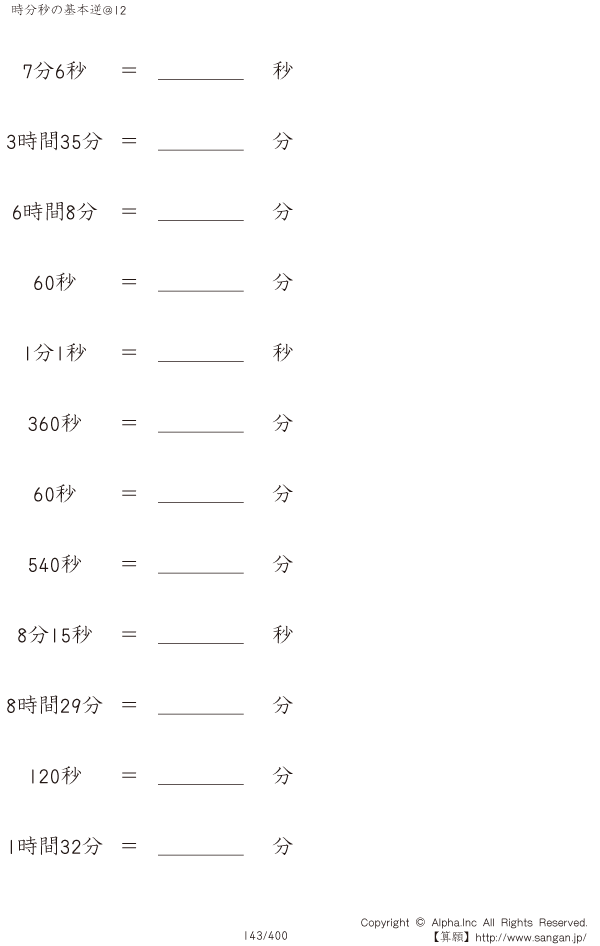 時分秒の基本逆@12

7分6秒 ＝ ____ 秒

3時間35分 ＝ ____ 分

6時間8分 ＝ ____ 分

60秒 ＝ ____ 分

1分1秒 ＝ ____ 秒

360秒 ＝ ____ 分

60秒 ＝ ____ 分

540秒 ＝ ____ 分

8分15秒 ＝ ____ 秒

8時間29分 ＝ ____ 分

120秒 ＝ ____ 分

1時間32分 ＝ ____ 分

143/400

Copyright © Alpha.Inc All Rights Reserved.
【算願】http://www.sangan.jp/